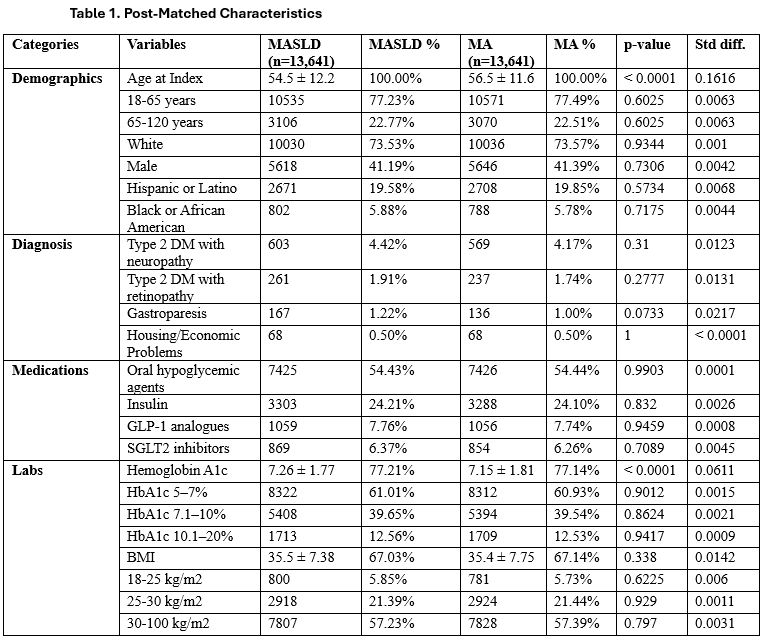 Table 1. Post-Matched Characteristics

| Categories | Variables | MASLD (n=13,641) | MASLD % | MA (n=13,641) | MA % | p-value | Std diff. |
|---|---|---|---|---|---|---|---|
| Demographics | Age at Index | 54.5 ± 12.2 | 100.00% | 56.5 ± 11.6 | 100.00% | < 0.0001 | 0.1616 |
| | 18-65 years | 10535 | 77.23% | 10571 | 77.49% | 0.6025 | 0.0063 |
| | 65-120 years | 3106 | 22.77% | 3070 | 22.51% | 0.6025 | 0.0063 |
| | White | 10030 | 73.53% | 10036 | 73.57% | 0.9344 | 0.001 |
| | Male | 5618 | 41.19% | 5646 | 41.39% | 0.7306 | 0.0042 |
| | Hispanic or Latino | 2671 | 19.58% | 2708 | 19.85% | 0.5734 | 0.0068 |
| | Black or African American | 802 | 5.88% | 788 | 5.78% | 0.7175 | 0.0044 |
| Diagnosis | Type 2 DM with neuropathy | 603 | 4.42% | 569 | 4.17% | 0.31 | 0.0123 |
| | Type 2 DM with retinopathy | 261 | 1.91% | 237 | 1.74% | 0.2777 | 0.0131 |
| | Gastroparesis | 167 | 1.22% | 136 | 1.00% | 0.0733 | 0.0217 |
| | Housing/Economic Problems | 68 | 0.50% | 68 | 0.50% | 1 | < 0.0001 |
| Medications | Oral hypoglycemic agents | 7425 | 54.43% | 7426 | 54.44% | 0.9903 | 0.0001 |
| | Insulin | 3303 | 24.21% | 3288 | 24.10% | 0.832 | 0.0026 |
| | GLP-1 analogues | 1059 | 7.76% | 1056 | 7.74% | 0.9459 | 0.0008 |
| | SGLT2 inhibitors | 869 | 6.37% | 854 | 6.26% | 0.7089 | 0.0045 |
| Labs | Hemoglobin A1c | 7.26 ± 1.77 | 77.21% | 7.15 ± 1.81 | 77.14% | < 0.0001 | 0.0611 |
| | HbA1c 5–7% | 8322 | 61.01% | 8312 | 60.93% | 0.9012 | 0.0015 |
| | HbA1c 7.1–10% | 5408 | 39.65% | 5394 | 39.54% | 0.8624 | 0.0021 |
| | HbA1c 10.1–20% | 1713 | 12.56% | 1709 | 12.53% | 0.9417 | 0.0009 |
| | BMI | 35.5 ± 7.38 | 67.03% | 35.4 ± 7.75 | 67.14% | 0.338 | 0.0142 |
| | 18-25 kg/m2 | 800 | 5.85% | 781 | 5.73% | 0.6225 | 0.006 |
| | 25-30 kg/m2 | 2918 | 21.39% | 2924 | 21.44% | 0.929 | 0.0011 |
| | 30-100 kg/m2 | 7807 | 57.23% | 7828 | 57.39% | 0.797 | 0.0031 |